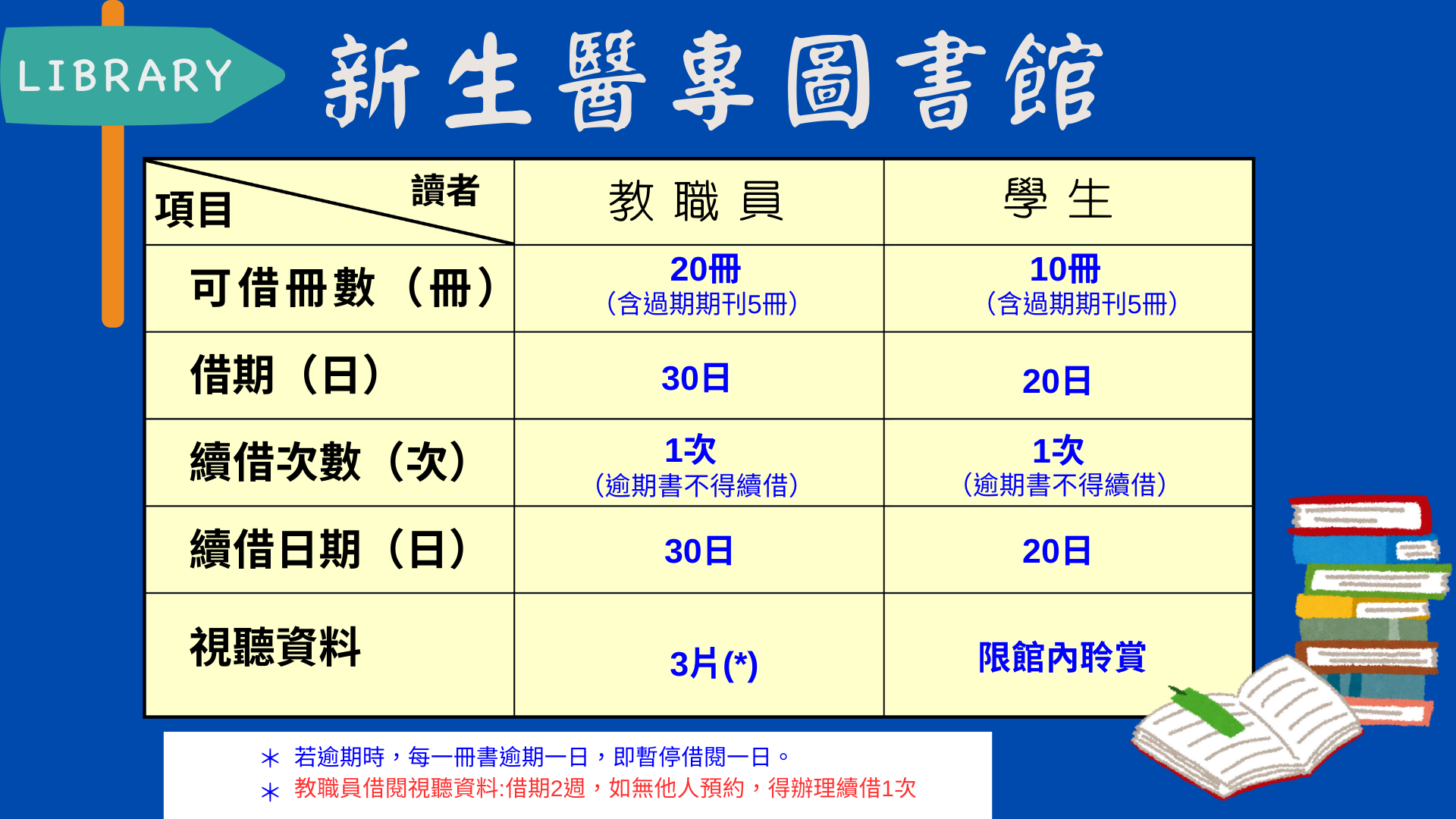 LIBRARY

新生醫專圖書館

| 讀者 項目 | 教職員 | 學生 |
|---|---|---|
| 可借冊數（冊） | 20冊（含過期期刊5冊） | 10冊（含過期期刊5冊） |
| 借期（日） | 30日 | 20日 |
| 續借次數（次） | 1次（逾期書不得續借） | 1次（逾期書不得續借） |
| 續借日期（日） | 30日 | 20日 |
| 視聽資料 | 3片(*) | 限館內聆賞 |

* 若逾期時，每一冊書逾期一日，即暫停借閱一日。
* 教職員借閱視聽資料:借期2週，如無他人預約，得辦理續借1次